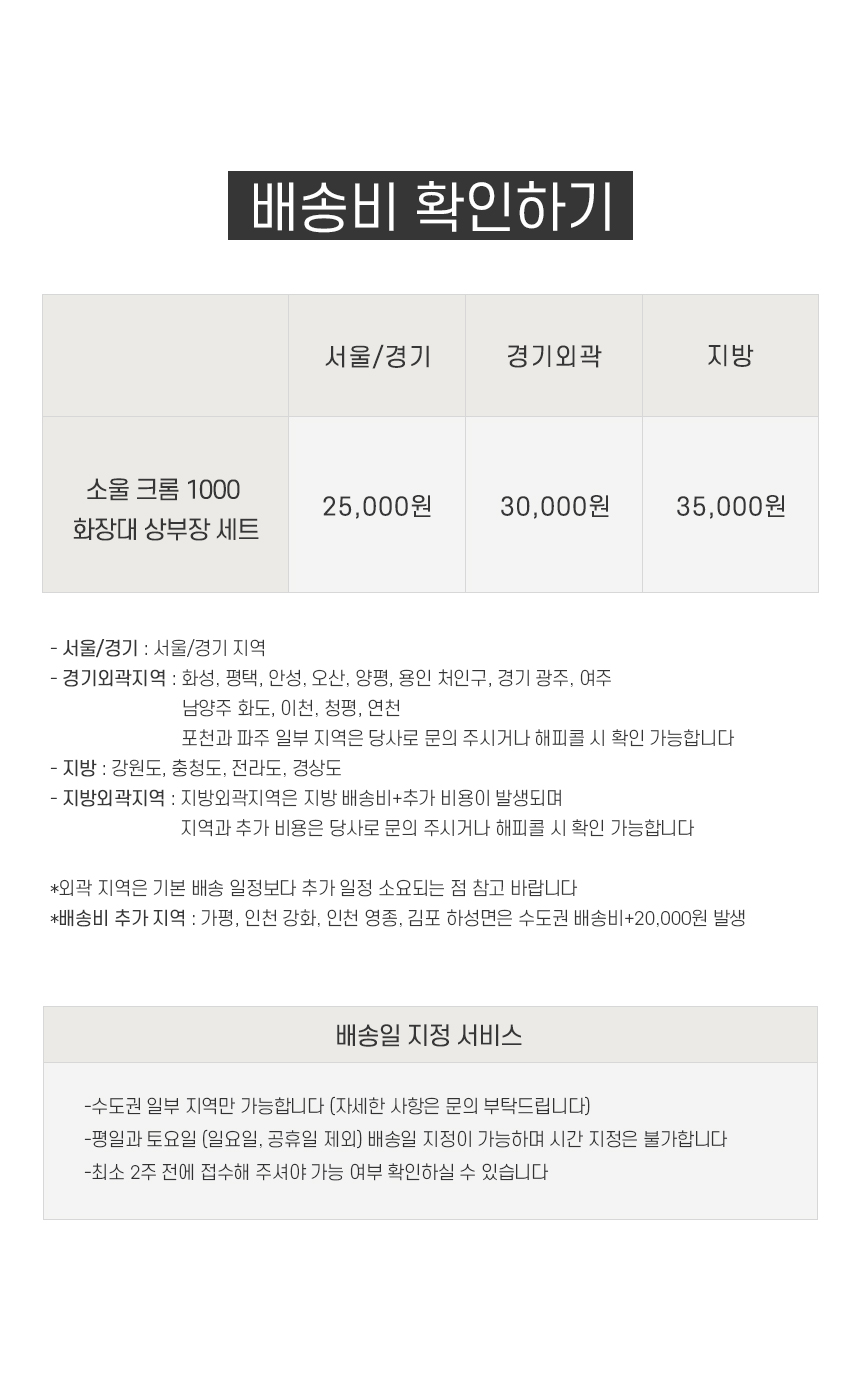 배송비 확인하기

| | 서울/경기 | 경기외곽 | 지방 |
|---|---|---|---|
| 소울 크롬 1000 화장대 상부장 세트 | 25,000원 | 30,000원 | 35,000원 |

- 서울/경기 : 서울/경기 지역
- 경기외곽지역 : 화성, 평택, 안성, 오산, 양평, 용인 처인구, 경기 광주, 여주 남양주 화도, 이천, 청평, 연천 포천과 파주 일부 지역은 당사로 문의 주시거나 해피콜 시 확인 가능합니다
- 지방 : 강원도, 충청도, 전라도, 경상도
- 지방외곽지역 : 지방외곽지역은 지방 배송비+추가 비용이 발생되며 지역과 추가 비용은 당사로 문의 주시거나 해피콜 시 확인 가능합니다

*외곽 지역은 기본 배송 일정보다 추가 일정 소요되는 점 참고 바랍니다
*배송비 추가 지역 : 가평, 인천 강화, 인천 영종, 김포 하성면은 수도권 배송비+20,000원 발생

배송일 지정 서비스

-수도권 일부 지역만 가능합니다 (자세한 사항은 문의 부탁드립니다)
-평일과 토요일 (일요일, 공휴일 제외) 배송일 지정이 가능하며 시간 지정은 불가합니다
-최소 2주 전에 접수해 주셔야 가능 여부 확인하실 수 있습니다